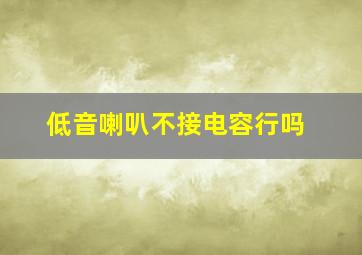 低音喇叭不接电容行吗